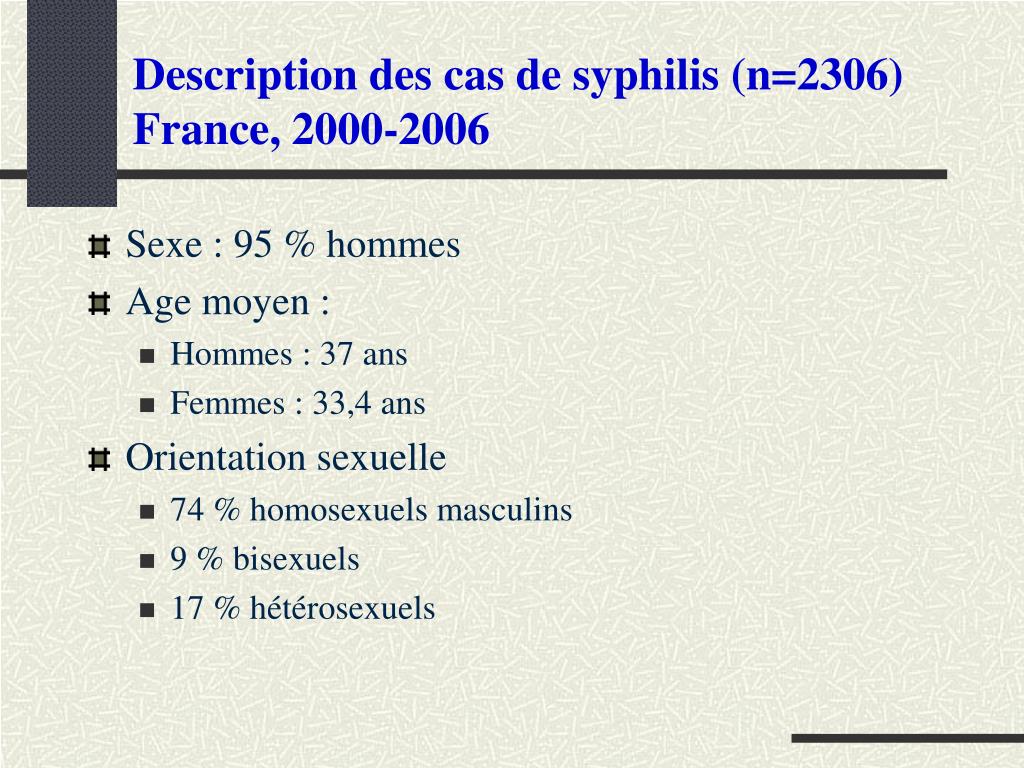 Description des cas de syphilis (n=2306) France, 2000-2006

Sexe : 95 % hommes

Age moyen :

Hommes : 37 ans

Femmes : 33,4 ans

Orientation sexuelle

74 % homosexuels masculins

9 % bisexuels

17 % hétérosexuels